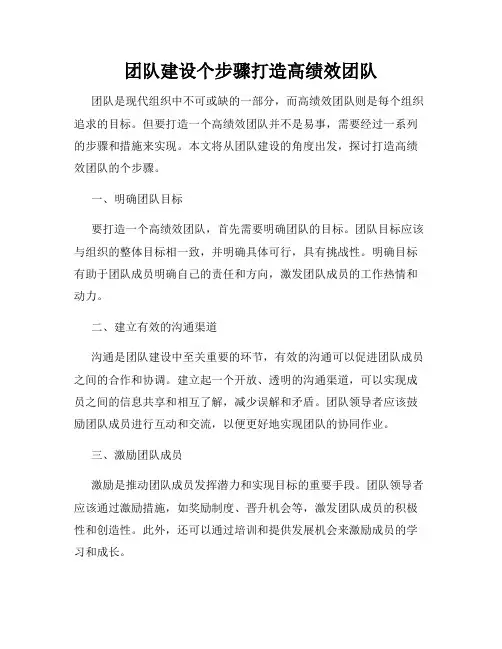 团队建设个步骤打造高绩效团队

团队是现代组织中不可或缺的一部分，而高绩效团队则是每个组织追求的目标。但要打造一个高绩效团队并不是易事，需要经过一系列的步骤和措施来实现。本文将从团队建设的角度出发，探讨打造高绩效团队的个步骤。

一、明确团队目标

要打造一个高绩效团队，首先需要明确团队的目标。团队目标应该与组织的整体目标相一致，并明确具体可行，具有挑战性。明确目标有助于团队成员明确自己的责任和方向，激发团队成员的工作热情和动力。

二、建立有效的沟通渠道

沟通是团队建设中至关重要的环节，有效的沟通可以促进团队成员之间的合作和协调。建立起一个开放、透明的沟通渠道，可以实现成员之间的信息共享和相互了解，减少误解和矛盾。团队领导者应该鼓励团队成员进行互动和交流，以便更好地实现团队的协同作业。

三、激励团队成员

激励是推动团队成员发挥潜力和实现目标的重要手段。团队领导者应该通过激励措施，如奖励制度、晋升机会等，激发团队成员的积极性和创造性。此外，还可以通过培训和提供发展机会来激励成员的学习和成长。